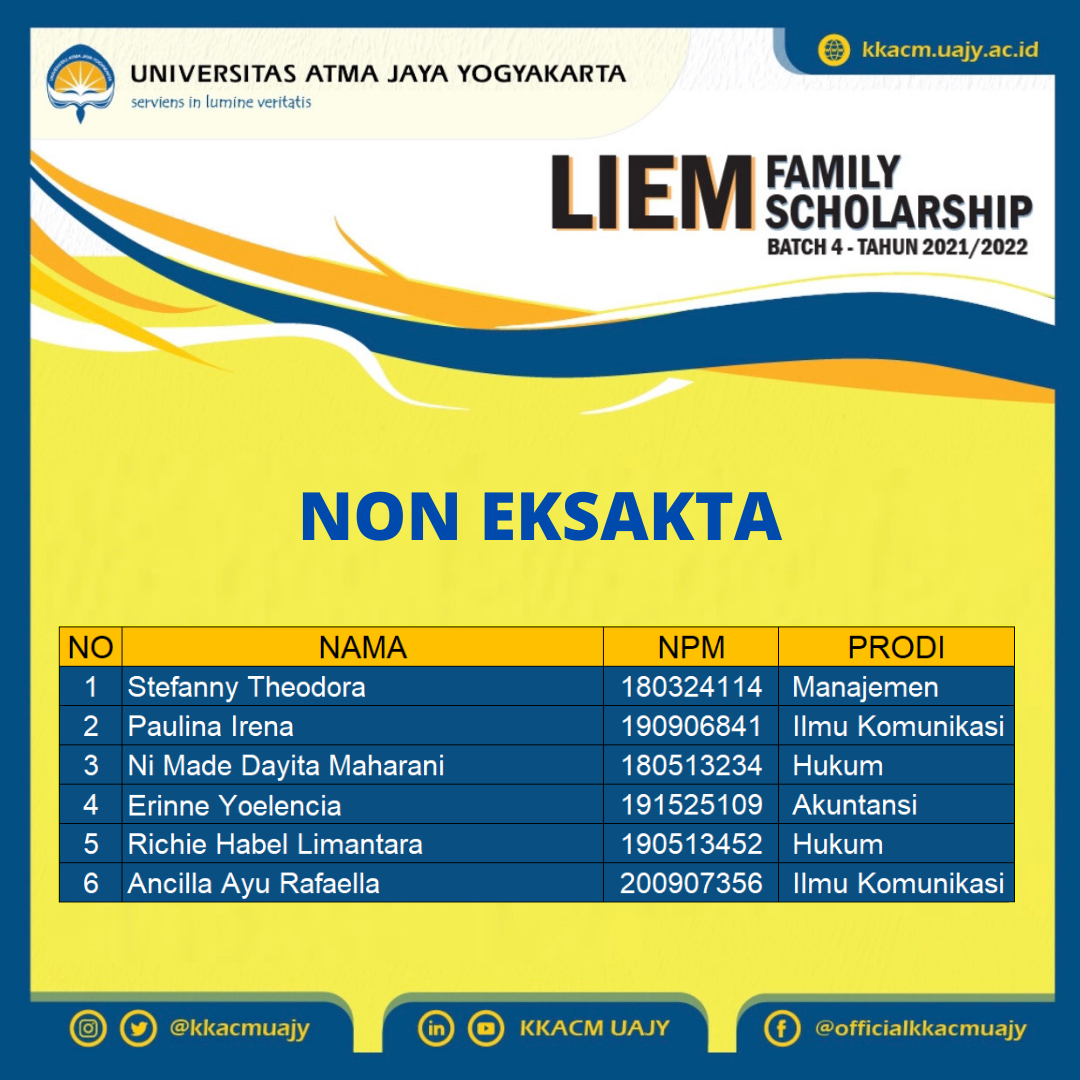 UNIVERSITAS ATMA JAYA YOGYAKARTA
serviens in lumine veritatis

kkacm.uajy.ac.id

LIEM FAMILY SCHOLARSHIP
BATCH 4 - TAHUN 2021/2022

NON EKSAKTA

| NO | NAMA | NPM | PRODI |
|---|---|---|---|
| 1 | Stefanny Theodora | 180324114 | Manajemen |
| 2 | Paulina Irena | 190906841 | Ilmu Komunikasi |
| 3 | Ni Made Dayita Maharani | 180513234 | Hukum |
| 4 | Erinne Yoelencia | 191525109 | Akuntansi |
| 5 | Richie Habel Limantara | 190513452 | Hukum |
| 6 | Ancilla Ayu Rafaella | 200907356 | Ilmu Komunikasi |

@kkacmuajy
KKACM UAJY
@officialkkacmuajy